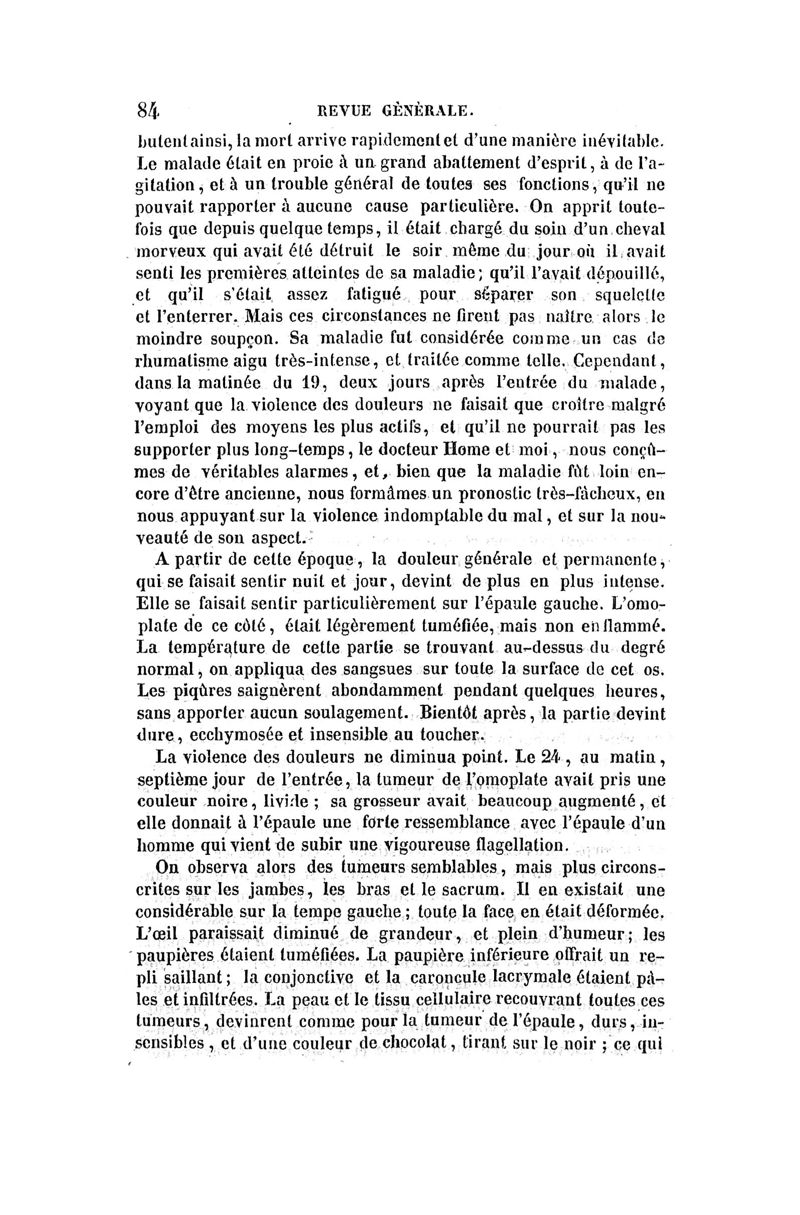 84 REVUE GÉNÉRALE.

butent ainsi, la mort arrive rapidement et d'une manière inévitable. Le malade était en proie à un grand abattement d'esprit, à de l'agitation, et à un trouble général de toutes ses fonctions, qu'il ne pouvait rapporter à aucune cause particulière. On apprit toutefois que depuis quelque temps, il était chargé du soin d'un cheval morveux qui avait été détruit le soir même du jour où il avait senti les premières atteintes de sa maladie; qu'il l'avait dépouillé, et qu'il s'était assez fatigué pour séparer son squelette et l'enterrer. Mais ces circonstances ne firent pas naître alors le moindre soupçon. Sa maladie fut considérée comme un cas de rhumatisme aigu très-intense, et traitée comme telle. Cependant, dans la matinée du 19, deux jours après l'entrée du malade, voyant que la violence des douleurs ne faisait que croître malgré l'emploi des moyens les plus actifs, et qu'il ne pourrait pas les supporter plus long-temps, le docteur Home et moi, nous conçûmes de véritables alarmes, et, bien que la maladie fût loin encore d'être ancienne, nous formâmes un pronostic très-fâcheux, en nous appuyant sur la violence indomptable du mal, et sur la nouveauté de son aspect.

A partir de cette époque, la douleur générale et permanente, qui se faisait sentir nuit et jour, devint de plus en plus intense. Elle se faisait sentir particulièrement sur l'épaule gauche. L'omoplate de ce côté, était légèrement tuméfiée, mais non enflammé. La température de cette partie se trouvant au-dessus du degré normal, on appliqua des sangsues sur toute la surface de cet os. Les piqûres saignèrent abondamment pendant quelques heures, sans apporter aucun soulagement. Bientôt après, la partie devint dure, ecchymosée et insensible au toucher.

La violence des douleurs ne diminua point. Le 24, au matin, septième jour de l'entrée, la tumeur de l'omoplate avait pris une couleur noire, livide; sa grosseur avait beaucoup augmenté, et elle donnait à l'épaule une forte ressemblance avec l'épaule d'un homme qui vient de subir une vigoureuse flagellation.

On observa alors des tumeurs semblables, mais plus circonscrites sur les jambes, les bras et le sacrum. Il en existait une considérable sur la tempe gauche; toute la face en était déformée. L'œil paraissait diminué de grandeur, et plein d'humeur; les paupières étaient tuméfiées. La paupière inférieure offrait un repli saillant; la conjonctive et la caroncule lacrymale étaient pâles et infiltrées. La peau et le tissu cellulaire recouvrant toutes ces tumeurs, devinrent comme pour la tumeur de l'épaule, durs, insensibles, et d'une couleur de chocolat, tirant sur le noir; ce qui